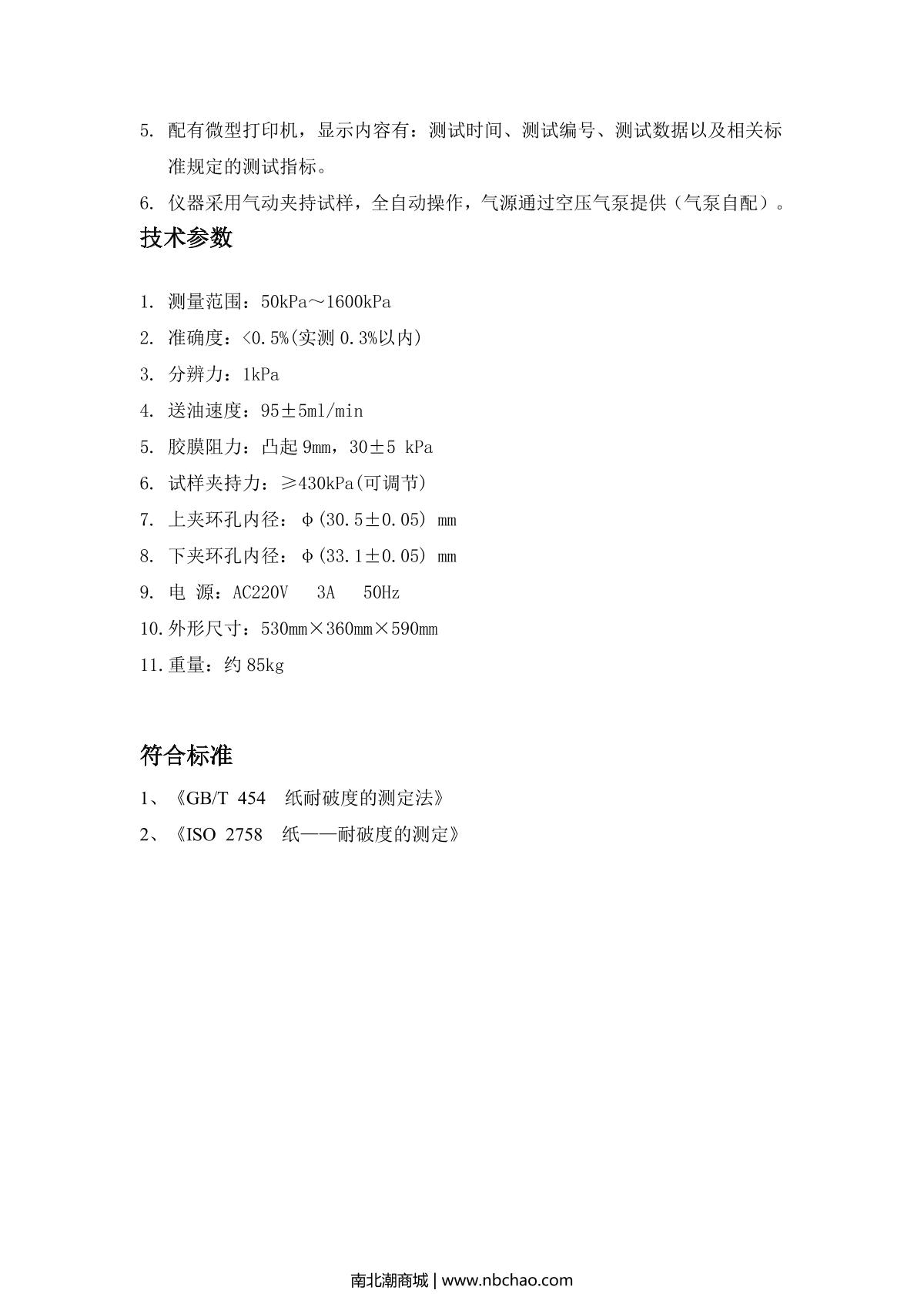 5. 配有微型打印机，显示内容有：测试时间、测试编号、测试数据以及相关标准规定的测试指标。

6. 仪器采用气动夹持试样，全自动操作，气源通过空压气泵提供（气泵自配）。

技术参数

1. 测量范围：50kPa～1600kPa

2. 准确度：<0.5%(实测 0.3%以内)

3. 分辨力：1kPa

4. 送油速度：95±5ml/min

5. 胶膜阻力：凸起 9mm，30±5 kPa

6. 试样夹持力：≥430kPa(可调节)

7. 上夹环孔内径：φ(30.5±0.05) mm

8. 下夹环孔内径：φ(33.1±0.05) mm

9. 电 源：AC220V 3A 50Hz

10. 外形尺寸：530mm×360mm×590mm

11. 重量：约 85kg

符合标准

1、《GB/T 454 纸耐破度的测定法》

2、《ISO 2758 纸——耐破度的测定》

南北潮商城 | www.nbchao.com